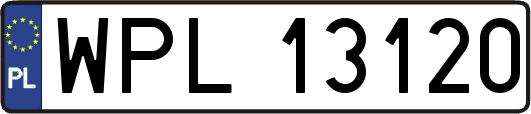 PL
WPL 13120